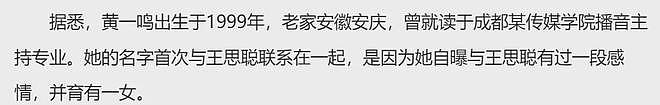 据悉，黄一鸣出生于1999年，老家安徽安庆，曾就读于成都某传媒学院播音主持专业。她的名字首次与王思聪联系在一起，是因为她自曝与王思聪有过一段感情，并育有一女。